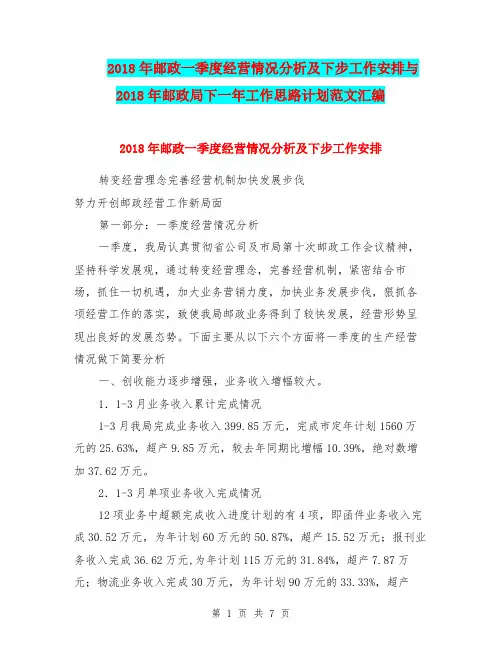 2018年邮政一季度经营情况分析及下步工作安排与2018年邮政局下一年工作思路计划范文汇编

2018年邮政一季度经营情况分析及下步工作安排

转变经营理念完善经营机制加快发展步伐

努力开创邮政经营工作新局面

第一部分：一季度经营情况分析

一季度，我局认真贯彻省公司及市局第十次邮政工作会议精神，坚持科学发展观，通过转变经营理念，完善经营机制，紧密结合市场，抓住一切机遇，加大业务营销力度，加快业务发展步伐，狠抓各项经营工作的落实，致使我局邮政业务得到了较快发展，经营形势呈现出良好的发展态势。下面主要从以下六个方面将一季度的生产经营情况做下简要分析

一、创收能力逐步增强，业务收入增幅较大。

1．1-3月业务收入累计完成情况

1-3月我局完成业务收入399.85万元，完成市定年计划1560万元的25.63%，超产9.85万元，较去年同期比增幅10.39%，绝对数增加37.62万元。

2．1-3月单项业务收入完成情况

12项业务中超额完成收入进度计划的有4项，即函件业务收入完成30.52万元，为年计划60万元的50.87%，超产15.52万元；报刊业务收入完成36.62万元,为年计划115万元的31.84%，超产7.87万元；物流业务收入完成30万元，为年计划90万元的33.33%，超产

第 1 页 共 7 页